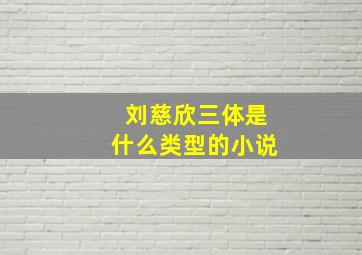 刘慈欣三体是
什么类型的小说